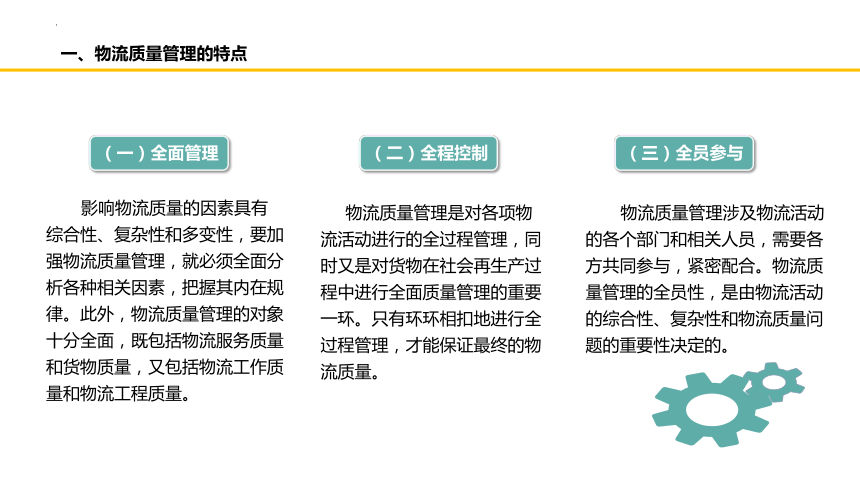 一、物流质量管理的特点

（一）全面管理

影响物流质量的因素具有综合性、复杂性和多变性，要加强物流质量管理，就必须全面分析各种相关因素，把握其内在规律。此外，物流质量管理的对象十分全面，既包括物流服务质量和货物质量，又包括物流工作质量和物流工程质量。

（二）全程控制

物流质量管理是对各项物流活动进行的全过程管理，同时又是对货物在社会再生产过程中进行全面质量管理的重要一环。只有环环相扣地进行全过程管理，才能保证最终的物流质量。

（三）全员参与

物流质量管理涉及物流活动的各个部门和相关人员，需要各方共同参与，紧密配合。物流质量管理的全员性，是由物流活动的综合性、复杂性和物流质量问题的重要性决定的。